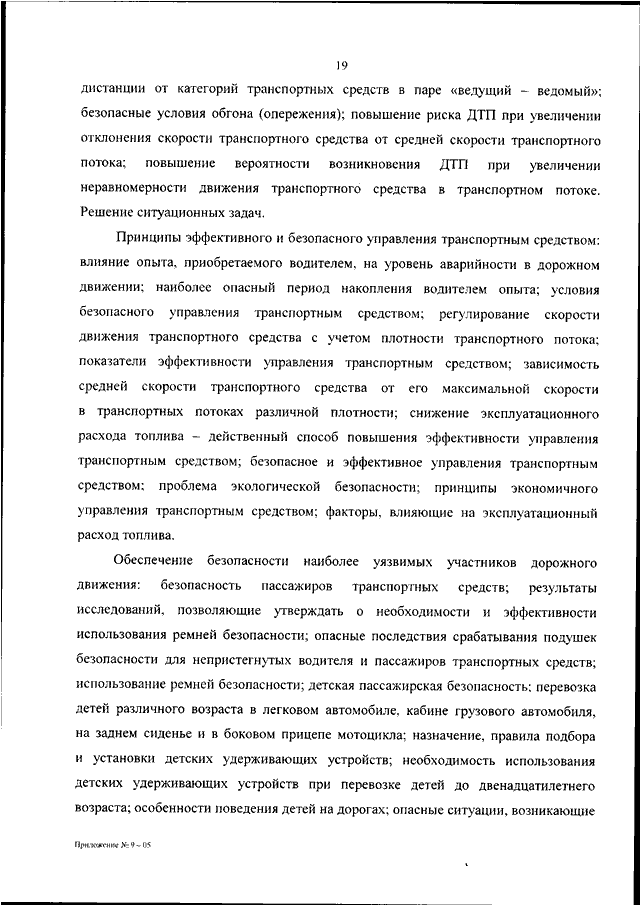 19

дистанции от категорий транспортных средств в паре «ведущий – ведомый»; безопасные условия обгона (опережения); повышение риска ДТП при увеличении отклонения скорости транспортного средства от средней скорости транспортного потока; повышение вероятности возникновения ДТП при увеличении неравномерности движения транспортного средства в транспортном потоке. Решение ситуационных задач.

Принципы эффективного и безопасного управления транспортным средством: влияние опыта, приобретаемого водителем, на уровень аварийности в дорожном движении; наиболее опасный период накопления водителем опыта; условия безопасного управления транспортным средством; регулирование скорости движения транспортного средства с учетом плотности транспортного потока; показатели эффективности управления транспортным средством; зависимость средней скорости транспортного средства от его максимальной скорости в транспортных потоках различной плотности; снижение эксплуатационного расхода топлива – действенный способ повышения эффективности управления транспортным средством; безопасное и эффективное управления транспортным средством; проблема экологической безопасности; принципы экономичного управления транспортным средством; факторы, влияющие на эксплуатационный расход топлива.

Обеспечение безопасности наиболее уязвимых участников дорожного движения: безопасность пассажиров транспортных средств; результаты исследований, позволяющие утверждать о необходимости и эффективности использования ремней безопасности; опасные последствия срабатывания подушек безопасности для непристегнутых водителя и пассажиров транспортных средств; использование ремней безопасности; детская пассажирская безопасность; перевозка детей различного возраста в легковом автомобиле, кабине грузового автомобиля, на заднем сиденье и в боковом прицепе мотоцикла; назначение, правила подбора и установки детских удерживающих устройств; необходимость использования детских удерживающих устройств при перевозке детей до двенадцатилетнего возраста; особенности поведения детей на дорогах; опасные ситуации, возникающие

Приложение № 9 – 05